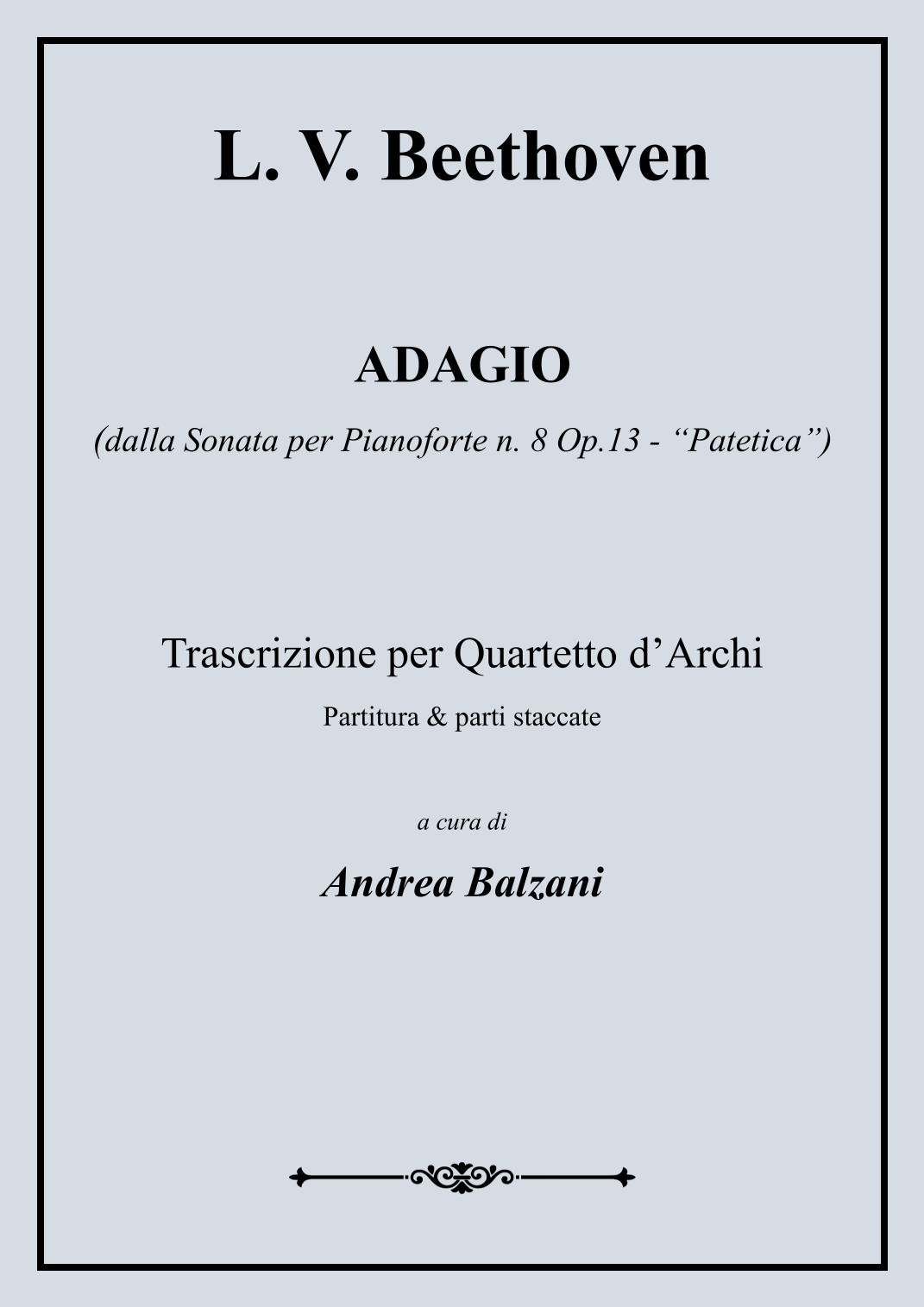 L. V. Beethoven

ADAGIO

(dalla Sonata per Pianoforte n. 8 Op.13 - “Patetica”)

Trascrizione per Quartetto d’Archi

Partitura & parti staccate

a cura di

Andrea Balzani